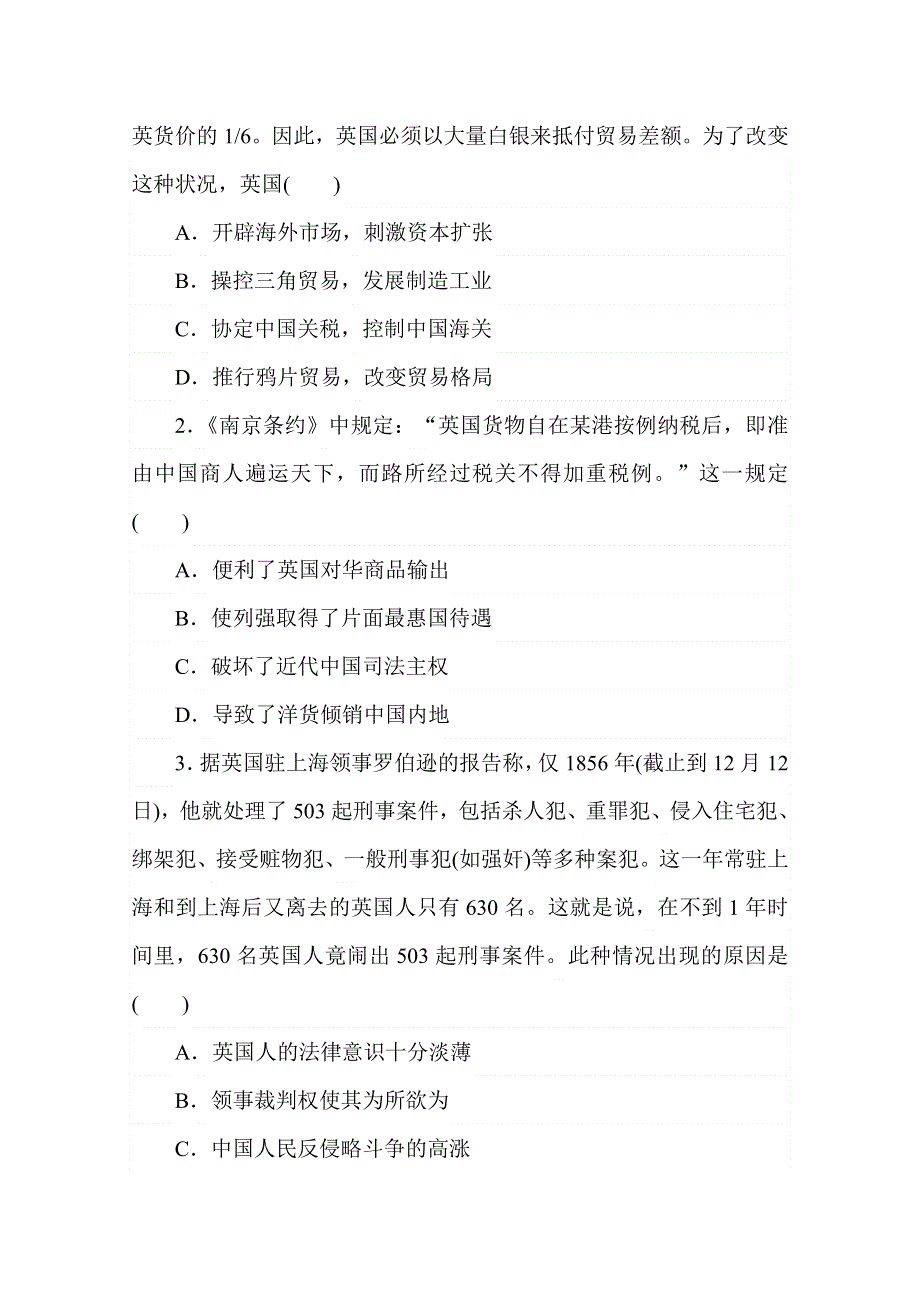 英货价的 1/6。因此，英国必须以大量白银来抵付贸易差额。为了改变这种状况，英国(　　)

A．开辟海外市场，刺激资本扩张

B．操控三角贸易，发展制造工业

C．协定中国关税，控制中国海关

D．推行鸦片贸易，改变贸易格局

2．《南京条约》中规定：“英国货物自在某港按例纳税后，即准由中国商人遍运天下，而路所经过税关不得加重税例。”这一规定(　　)

A．便利了英国对华商品输出

B．使列强取得了片面最惠国待遇

C．破坏了近代中国司法主权

D．导致了洋货倾销中国内地

3．据英国驻上海领事罗伯逊的报告称，仅 1856 年(截止到 12 月 12 日)，他就处理了 503 起刑事案件，包括杀人犯、重罪犯、侵入住宅犯、绑架犯、接受赃物犯、一般刑事犯(如强奸)等多种案犯。这一年常驻上海和到上海后又离去的英国人只有 630 名。这就是说，在不到 1 年时间里，630 名英国人竟闹出 503 起刑事案件。此种情况出现的原因是(　　)

A．英国人的法律意识十分淡薄

B．领事裁判权使其为所欲为

C．中国人民反侵略斗争的高涨